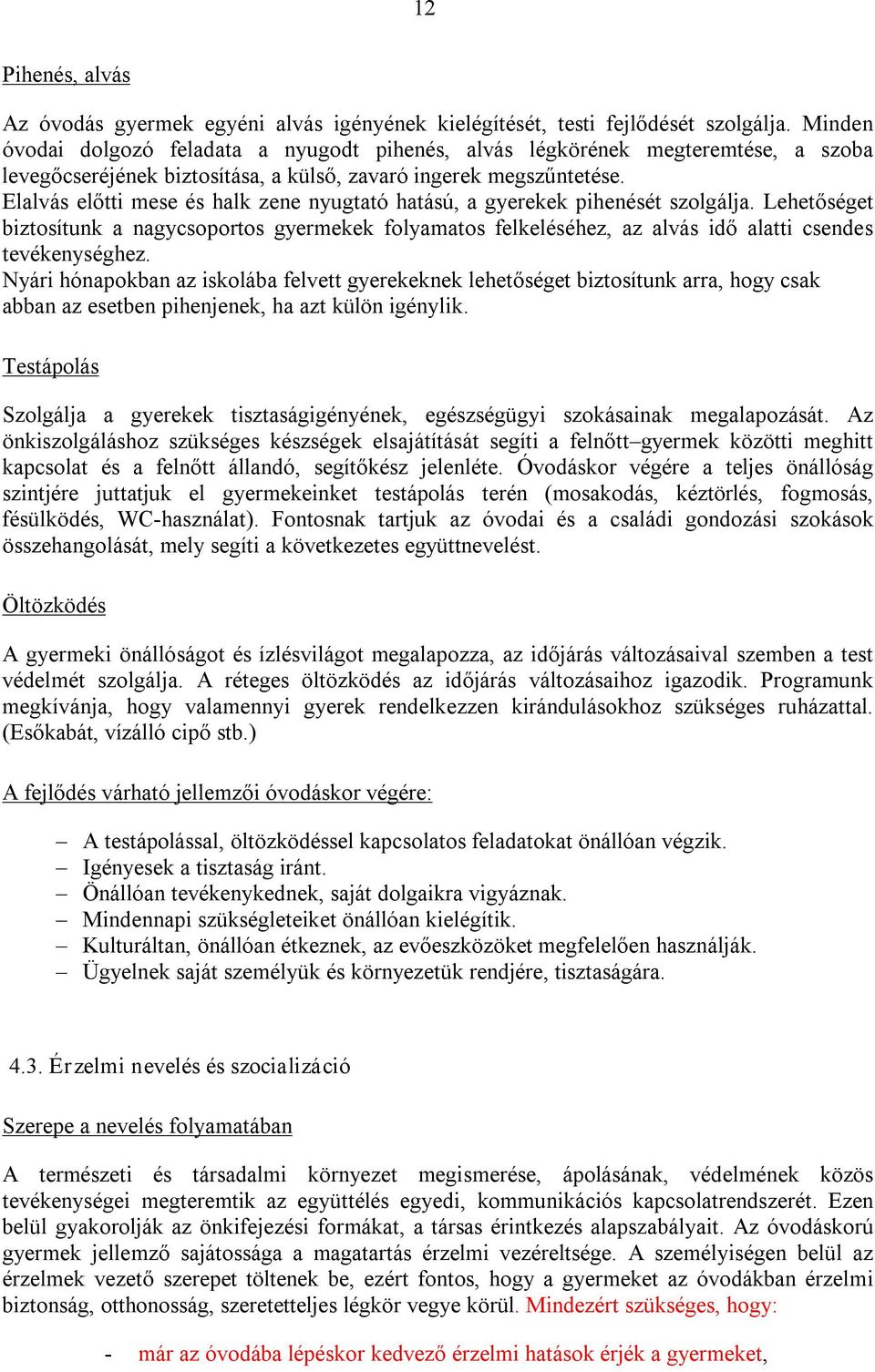 12

Pihenés, alvás

Az óvodás gyermek egyéni alvás igényének kielégítését, testi fejlődését szolgálja. Minden óvodai dolgozó feladata a nyugodt pihenés, alvás légkörének megteremtése, a szoba levegőcseréjének biztosítása, a külső, zavaró ingerek megszűntetése.
Elalvás előtti mese és halk zene nyugtató hatású, a gyerekek pihenését szolgálja. Lehetőséget biztosítunk a nagycsoportos gyermekek folyamatos felkeléséhez, az alvás idő alatti csendes tevékenységhez.
Nyári hónapokban az iskolába felvett gyerekeknek lehetőséget biztosítunk arra, hogy csak abban az esetben pihenjenek, ha azt külön igénylik.

Testápolás

Szolgálja a gyerekek tisztaságigényének, egészségügyi szokásainak megalapozását. Az önkiszolgáláshoz szükséges készségek elsajátítását segíti a felnőtt–gyermek közötti meghitt kapcsolat és a felnőtt állandó, segítőkész jelenléte. Óvodáskor végére a teljes önállóság szintjére juttatjuk el gyermekeinket testápolás terén (mosakodás, kéztörlés, fogmosás, fésülködés, WC-használat). Fontosnak tartjuk az óvodai és a családi gondozási szokások összehangolását, mely segíti a következetes együttnevelést.

Öltözködés

A gyermeki önállóságot és ízlésvilágot megalapozza, az időjárás változásaival szemben a test védelmét szolgálja. A réteges öltözködés az időjárás változásaihoz igazodik. Programunk megkívánja, hogy valamennyi gyerek rendelkezzen kirándulásokhoz szükséges ruházattal. (Esőkabát, vízálló cipő stb.)

A fejlődés várható jellemzői óvodáskor végére:

– A testápolással, öltözködéssel kapcsolatos feladatokat önállóan végzik.
– Igényesek a tisztaság iránt.
– Önállóan tevékenykednek, saját dolgaikra vigyáznak.
– Mindennapi szükségleteiket önállóan kielégítik.
– Kulturáltan, önállóan étkeznek, az evőeszközöket megfelelően használják.
– Ügyelnek saját személyük és környezetük rendjére, tisztaságára.

4.3. Érzelmi nevelés és szocializáció

Szerepe a nevelés folyamatában

A természeti és társadalmi környezet megismerése, ápolásának, védelmének közös tevékenységei megteremtik az együttélés egyedi, kommunikációs kapcsolatrendszerét. Ezen belül gyakorolják az önkifejezési formákat, a társas érintkezés alapszabályait. Az óvodáskorú gyermek jellemző sajátossága a magatartás érzelmi vezéreltsége. A személyiségen belül az érzelmek vezető szerepet töltenek be, ezért fontos, hogy a gyermeket az óvodákban érzelmi biztonság, otthonosság, szeretetteljes légkör vegye körül. Mindezért szükséges, hogy:

- már az óvodába lépéskor kedvező érzelmi hatások érjék a gyermeket,